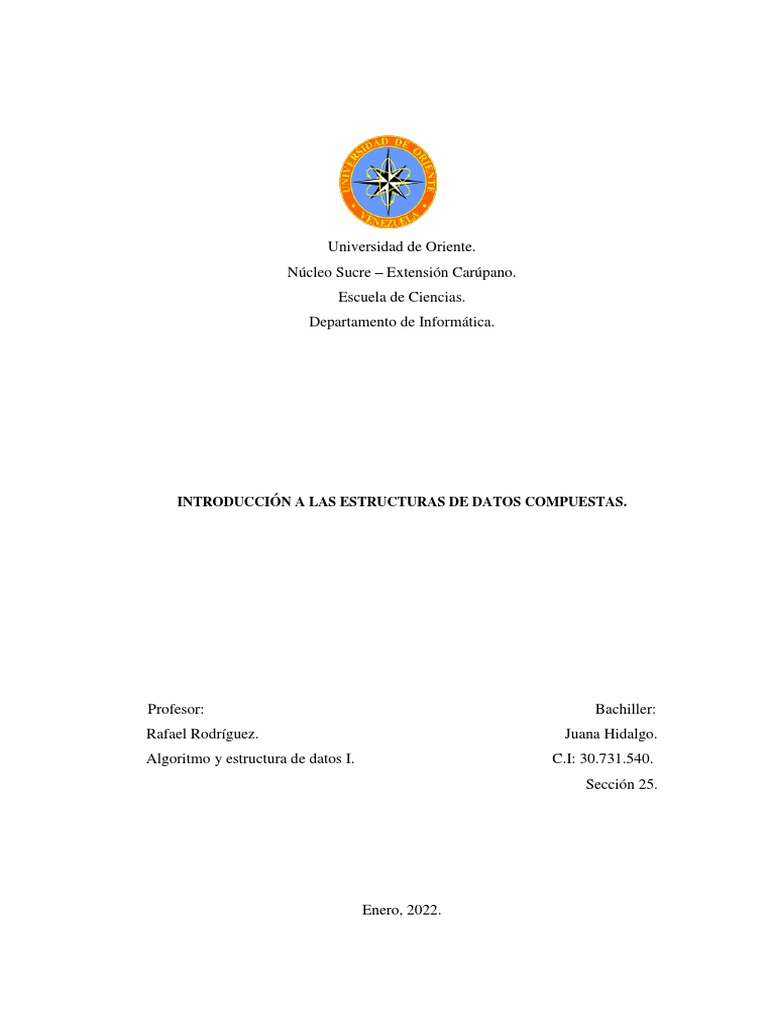 UNIVERSIDAD DE ORIENTE
VENEZUELA

Universidad de Oriente.
Núcleo Sucre – Extensión Carúpano.
Escuela de Ciencias.
Departamento de Informática.

INTRODUCCIÓN A LAS ESTRUCTURAS DE DATOS COMPUESTAS.

Profesor:
Rafael Rodríguez.
Algoritmo y estructura de datos I.

Bachiller:
Juana Hidalgo.
C.I: 30.731.540.
Sección 25.

Enero, 2022.